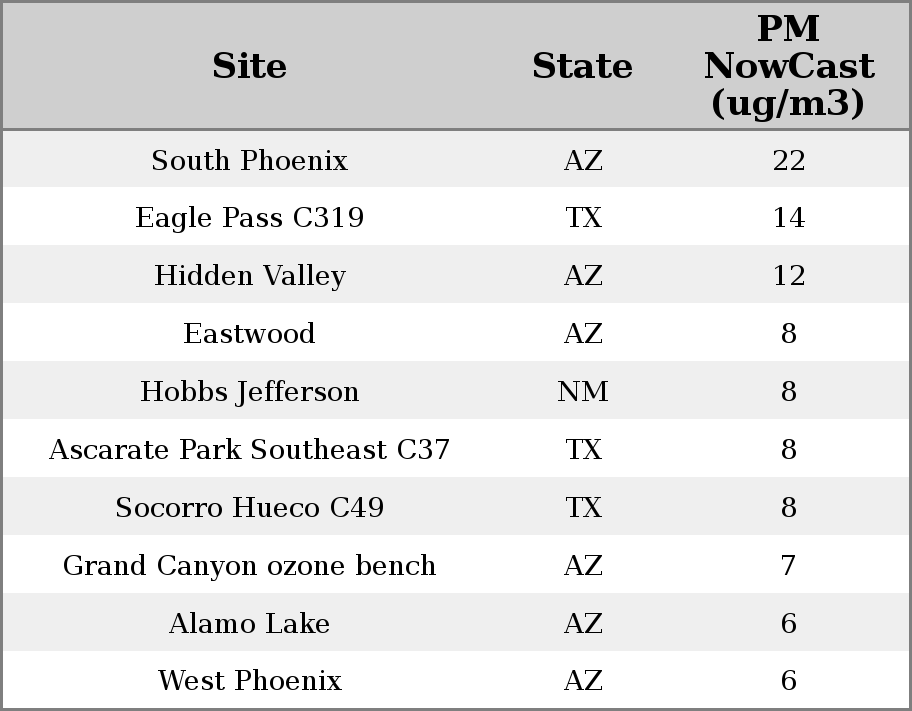 | Site | State | PM NowCast (ug/m3) |
|---|---|---|
| South Phoenix | AZ | 22 |
| Eagle Pass C319 | TX | 14 |
| Hidden Valley | AZ | 12 |
| Eastwood | AZ | 8 |
| Hobbs Jefferson | NM | 8 |
| Ascarate Park Southeast C37 | TX | 8 |
| Socorro Hueco C49 | TX | 8 |
| Grand Canyon ozone bench | AZ | 7 |
| Alamo Lake | AZ | 6 |
| West Phoenix | AZ | 6 |